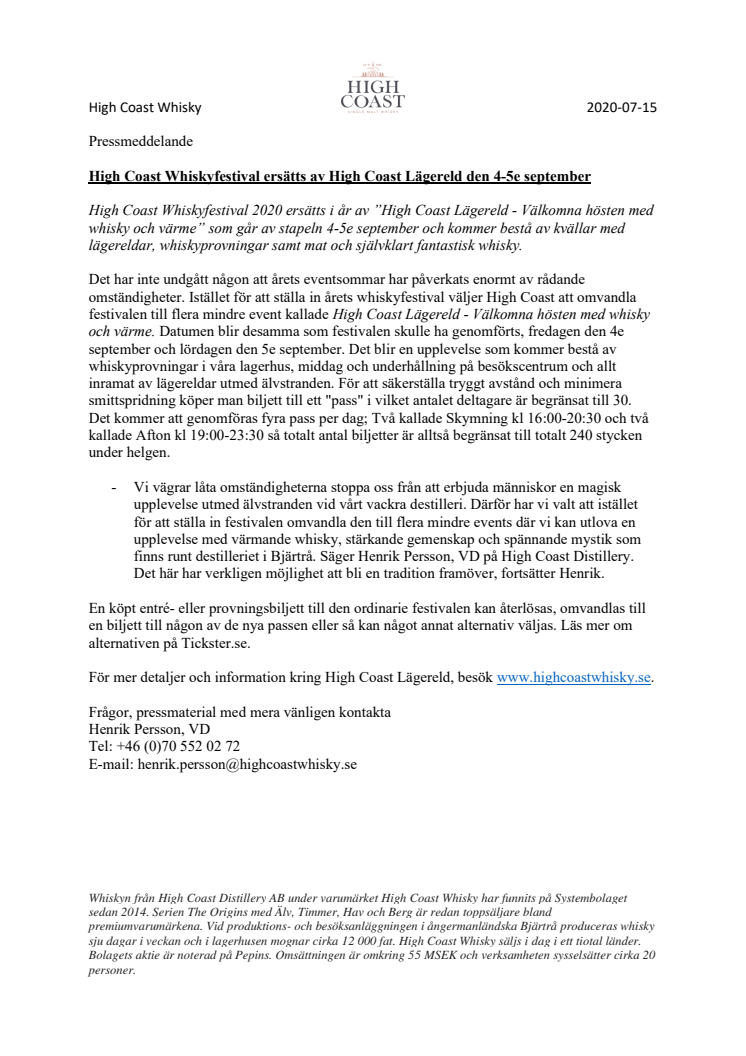 High Coast Whisky

HIGH COAST

SINGLE MALT WHISKY

2020-07-15

Pressmeddelande

High Coast Whiskyfestival ersätts av High Coast Lägereld den 4-5e september

High Coast Whiskyfestival 2020 ersätts i år av "High Coast Lägereld - Välkomna hösten med whisky och värme" som går av stapeln 4-5e september och kommer bestå av kvällar med lägereldar, whiskyprovningar samt mat och självklart fantastisk whisky.

Det har inte undgått någon att årets eventsommar har påverkats enormt av rådande omständigheter. Istället för att ställa in årets whiskyfestival väljer High Coast att omvandla festivalen till flera mindre event kallade High Coast Lägereld - Välkomna hösten med whisky och värme. Datumen blir desamma som festivalen skulle ha genomförts, fredagen den 4e september och lördagen den 5e september. Det blir en upplevelse som kommer bestå av whiskyprovningar i våra lagerhus, middag och underhållning på besökscentrum och allt inramat av lägereldar utmed älvstranden. För att säkerställa tryggt avstånd och minimera smittspridning köper man biljett till ett "pass" i vilket antalet deltagare är begränsat till 30. Det kommer att genomföras fyra pass per dag; Två kallade Skymning kl 16:00-20:30 och två kallade Afton kl 19:00-23:30 så totalt antal biljetter är alltså begränsat till totalt 240 stycken under helgen.

- Vi vägrar låta omständigheterna stoppa oss från att erbjuda människor en magisk upplevelse utmed älvstranden vid vårt vackra destilleri. Därför har vi valt att istället för att ställa in festivalen omvandla den till flera mindre events där vi kan utlova en upplevelse med värmande whisky, stärkande gemenskap och spännande mystik som finns runt destilleriet i Bjärtrå. Säger Henrik Persson, VD på High Coast Distillery. Det här har verkligen möjlighet att bli en tradition framöver, fortsätter Henrik.

En köpt entré- eller provningsbiljett till den ordinarie festivalen kan återlösas, omvandlas till en biljett till någon av de nya passen eller så kan något annat alternativ väljas. Läs mer om alternativen på Tickster.se.

För mer detaljer och information kring High Coast Lägereld, besök www.highcoastwhisky.se.

Frågor, pressmaterial med mera vänligen kontakta
Henrik Persson, VD
Tel: +46 (0)70 552 02 72
E-mail: henrik.persson@highcoastwhisky.se

Whiskyn från High Coast Distillery AB under varumärket High Coast Whisky har funnits på Systembolaget sedan 2014. Serien The Origins med Älv, Timmer, Hav och Berg är redan toppsäljare bland premiumvarumärkena. Vid produktions- och besöksanläggningen i ångermanländska Bjärtrå produceras whisky sju dagar i veckan och i lagerhusen mognar cirka 12 000 fat. High Coast Whisky säljs i dag i ett tiotal länder. Bolagets aktie är noterad på Pepins. Omsättningen är omkring 55 MSEK och verksamheten sysselsätter cirka 20 personer.